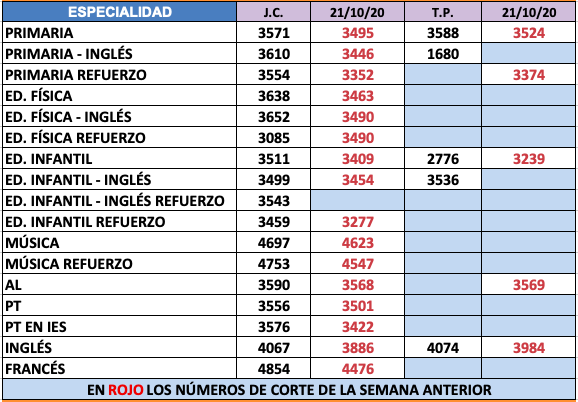 | ESPECIALIDAD | J.C. | 21/10/20 | T.P. | 21/10/20 |
|---|---|---|---|---|
| PRIMARIA | 3571 | 3495 | 3588 | 3524 |
| PRIMARIA - INGLÉS | 3610 | 3446 | 1680 | |
| PRIMARIA REFUERZO | 3554 | 3352 | | 3374 |
| ED. FÍSICA | 3638 | 3463 | | |
| ED. FÍSICA - INGLÉS | 3652 | 3490 | | |
| ED. FÍSICA REFUERZO | 3085 | 3490 | | |
| ED. INFANTIL | 3511 | 3409 | 2776 | 3239 |
| ED. INFANTIL - INGLÉS | 3499 | 3454 | 3536 | |
| ED. INFANTIL - INGLÉS REFUERZO | 3543 | | | |
| ED. INFANTIL REFUERZO | 3459 | 3277 | | |
| MÚSICA | 4697 | 4623 | | |
| MÚSICA REFUERZO | 4753 | 4547 | | |
| AL | 3590 | 3568 | | 3569 |
| PT | 3556 | 3501 | | |
| PT EN IES | 3576 | 3422 | | |
| INGLÉS | 4067 | 3886 | 4074 | 3984 |
| FRANCÉS | 4854 | 4476 | | |

EN ROJO LOS NÚMEROS DE CORTE DE LA SEMANA ANTERIOR